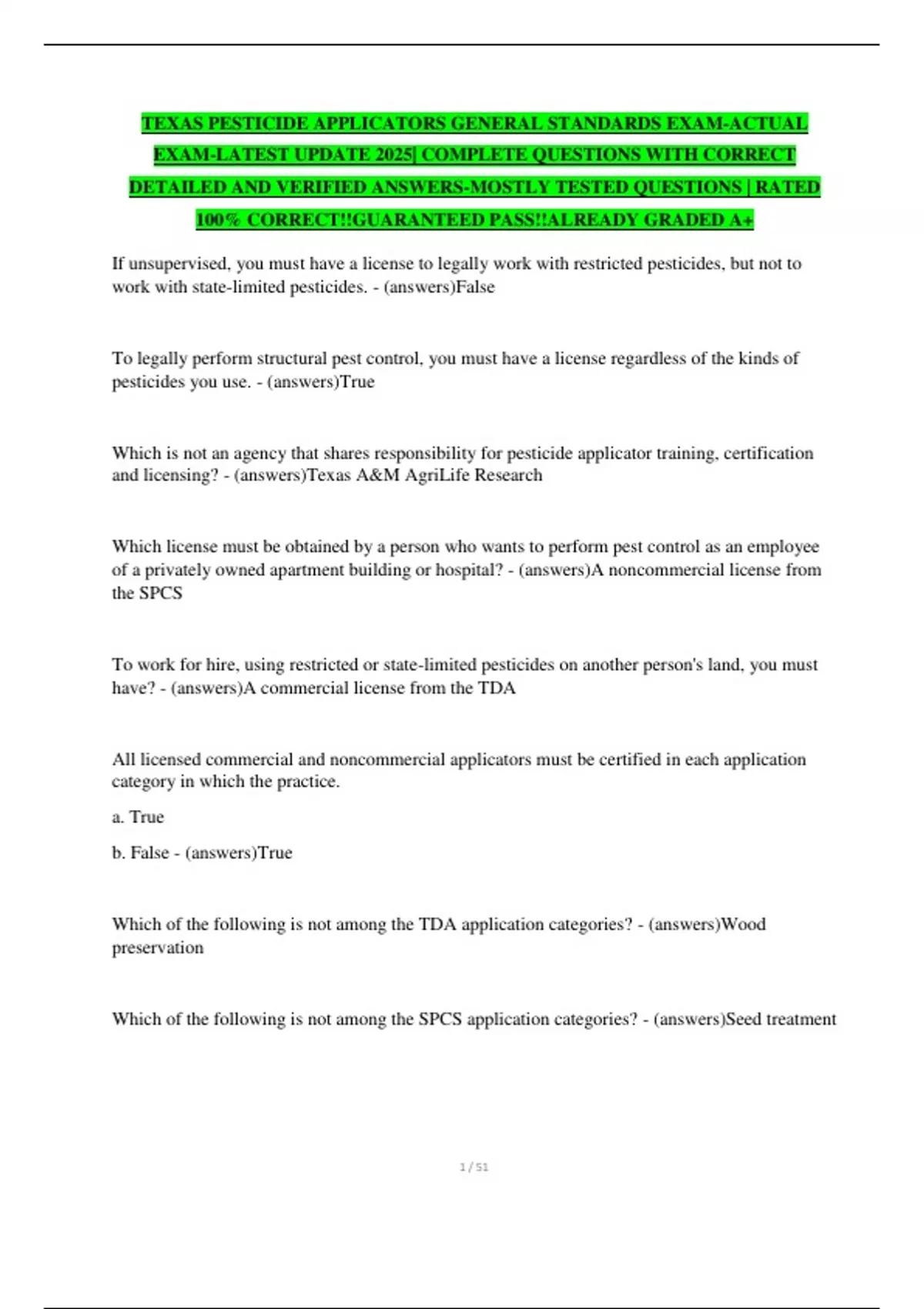 TEXAS PESTICIDE APPLICATORS GENERAL STANDARDS EXAM-ACTUAL EXAM-LATEST UPDATE 2025| COMPLETE QUESTIONS WITH CORRECT DETAILED AND VERIFIED ANSWERS-MOSTLY TESTED QUESTIONS | RATED 100% CORRECT!!GUARANTEED PASS!!ALREADY GRADED A+

If unsupervised, you must have a license to legally work with restricted pesticides, but not to work with state-limited pesticides. - (answers)False

To legally perform structural pest control, you must have a license regardless of the kinds of pesticides you use. - (answers)True

Which is not an agency that shares responsibility for pesticide applicator training, certification and licensing? - (answers)Texas A&M AgriLife Research

Which license must be obtained by a person who wants to perform pest control as an employee of a privately owned apartment building or hospital? - (answers)A noncommercial license from the SPCS

To work for hire, using restricted or state-limited pesticides on another person's land, you must have? - (answers)A commercial license from the TDA

All licensed commercial and noncommercial applicators must be certified in each application category in which the practice.

a. True

b. False - (answers)True

Which of the following is not among the TDA application categories? - (answers)Wood preservation

Which of the following is not among the SPCS application categories? - (answers)Seed treatment

1 / 51